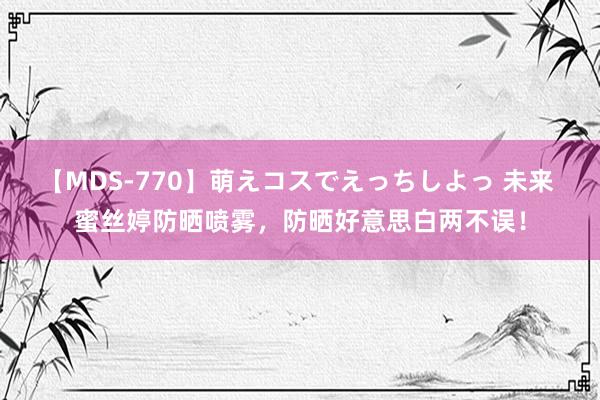 【MDS-770】萌えコスでえっちしよっ 未来
蜜丝婷防晒喷雾，防晒好意思白两不误！